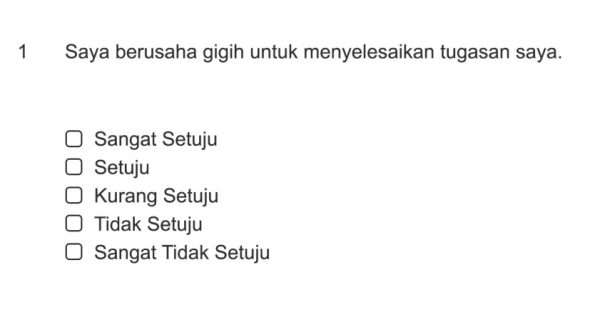 1 Saya berusaha gigih untuk menyelesaikan tugasan saya.

☐ Sangat Setuju
☐ Setuju
☐ Kurang Setuju
☐ Tidak Setuju
☐ Sangat Tidak Setuju